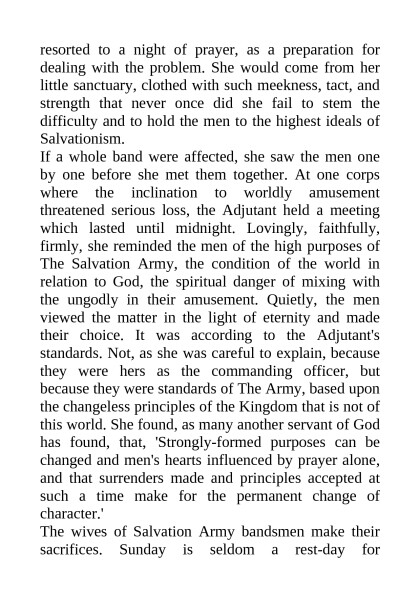 resorted to a night of prayer, as a preparation for dealing with the problem. She would come from her little sanctuary, clothed with such meekness, tact, and strength that never once did she fail to stem the difficulty and to hold the men to the highest ideals of Salvationism.

If a whole band were affected, she saw the men one by one before she met them together. At one corps where the inclination to worldly amusement threatened serious loss, the Adjutant held a meeting which lasted until midnight. Lovingly, faithfully, firmly, she reminded the men of the high purposes of The Salvation Army, the condition of the world in relation to God, the spiritual danger of mixing with the ungodly in their amusement. Quietly, the men viewed the matter in the light of eternity and made their choice. It was according to the Adjutant's standards. Not, as she was careful to explain, because they were hers as the commanding officer, but because they were standards of The Army, based upon the changeless principles of the Kingdom that is not of this world. She found, as many another servant of God has found, that, 'Strongly-formed purposes can be changed and men's hearts influenced by prayer alone, and that surrenders made and principles accepted at such a time make for the permanent change of character.'

The wives of Salvation Army bandsmen make their sacrifices. Sunday is seldom a rest-day for